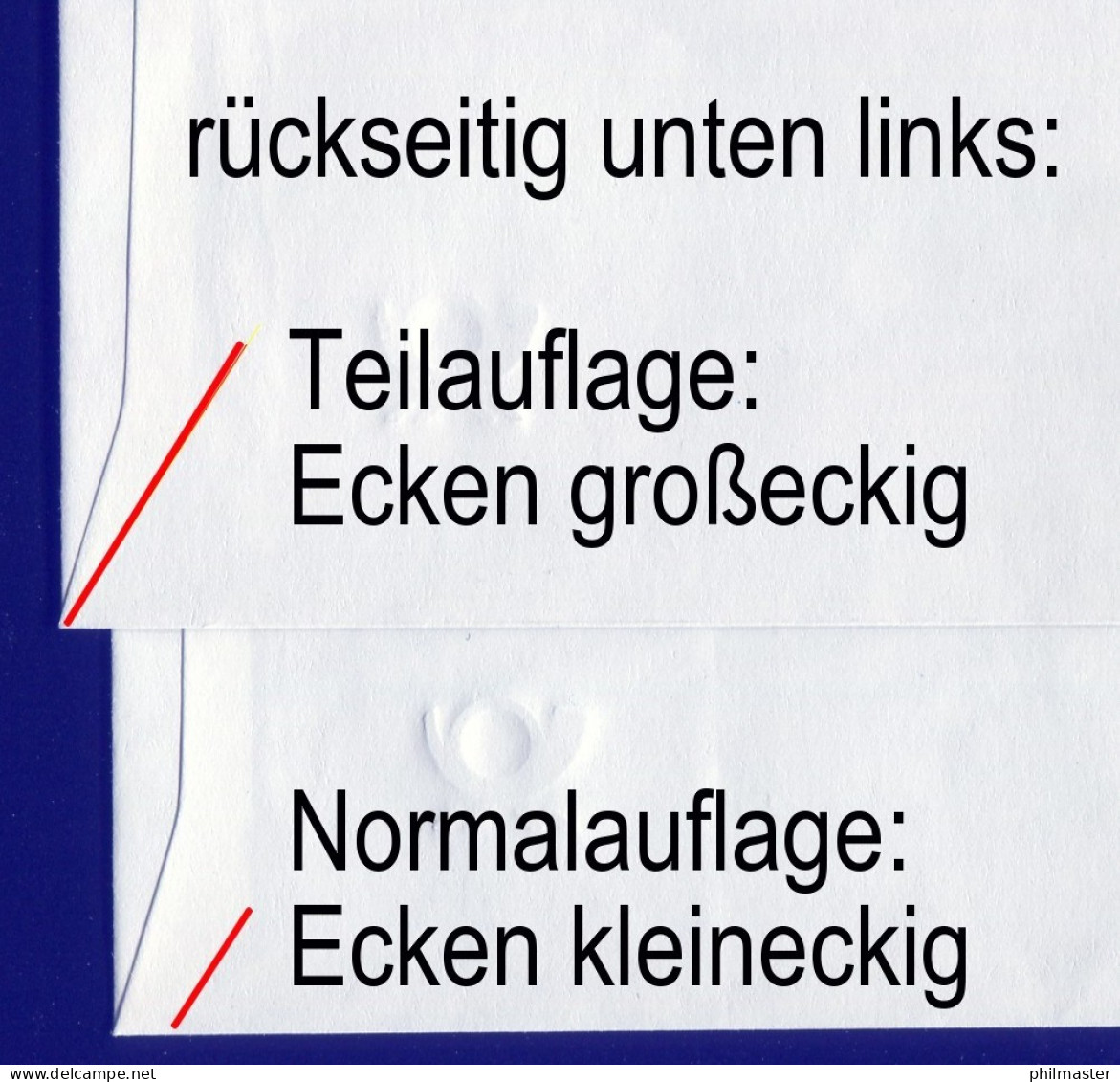 rückseitig unten links:

Teilauflage:
Ecken großeckig

Normalauflage:
Ecken kleineckig

www.delcampe.net

philmaster